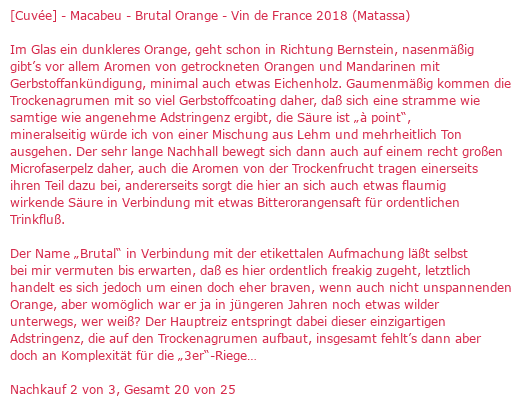 [Cuvée] - Macabeu - Brutal Orange - Vin de France 2018 (Matassa)

Im Glas ein dunkleres Orange, geht schon in Richtung Bernstein, nasenmäßig gibt’s vor allem Aromen von getrockneten Orangen und Mandarinen mit Gerbstoffankündigung, minimal auch etwas Eichenholz. Gaumenmäßig kommen die Trockenagrumen mit so viel Gerbstoffcoating daher, daß sich eine stramme wie samtige wie angenehme Adstringenz ergibt, die Säure ist „à point“, mineralseitig würde ich von einer Mischung aus Lehm und mehrheitlich Ton ausgehen. Der sehr lange Nachhall bewegt sich dann auch auf einem recht großen Microfaserpelz daher, auch die Aromen von der Trockenfrucht tragen einerseits ihren Teil dazu bei, andererseits sorgt die hier an sich auch etwas flaumig wirkende Säure in Verbindung mit etwas Bitterorangensaft für ordentlichen Trinkfluß.

Der Name „Brutal“ in Verbindung mit der etikettalen Aufmachung läßt selbst bei mir vermuten bis erwarten, daß es hier ordentlich freakig zugeht, letztlich handelt es sich jedoch um einen doch eher braven, wenn auch nicht unspannenden Orange, aber womöglich war er ja in jüngeren Jahren noch etwas wilder unterwegs, wer weiß? Der Hauptreiz entspringt dabei dieser einzigartigen Adstringenz, die auf den Trockenagrumen aufbaut, insgesamt fehlt’s dann aber doch an Komplexität für die „3er“-Riege…

Nachkauf 2 von 3, Gesamt 20 von 25